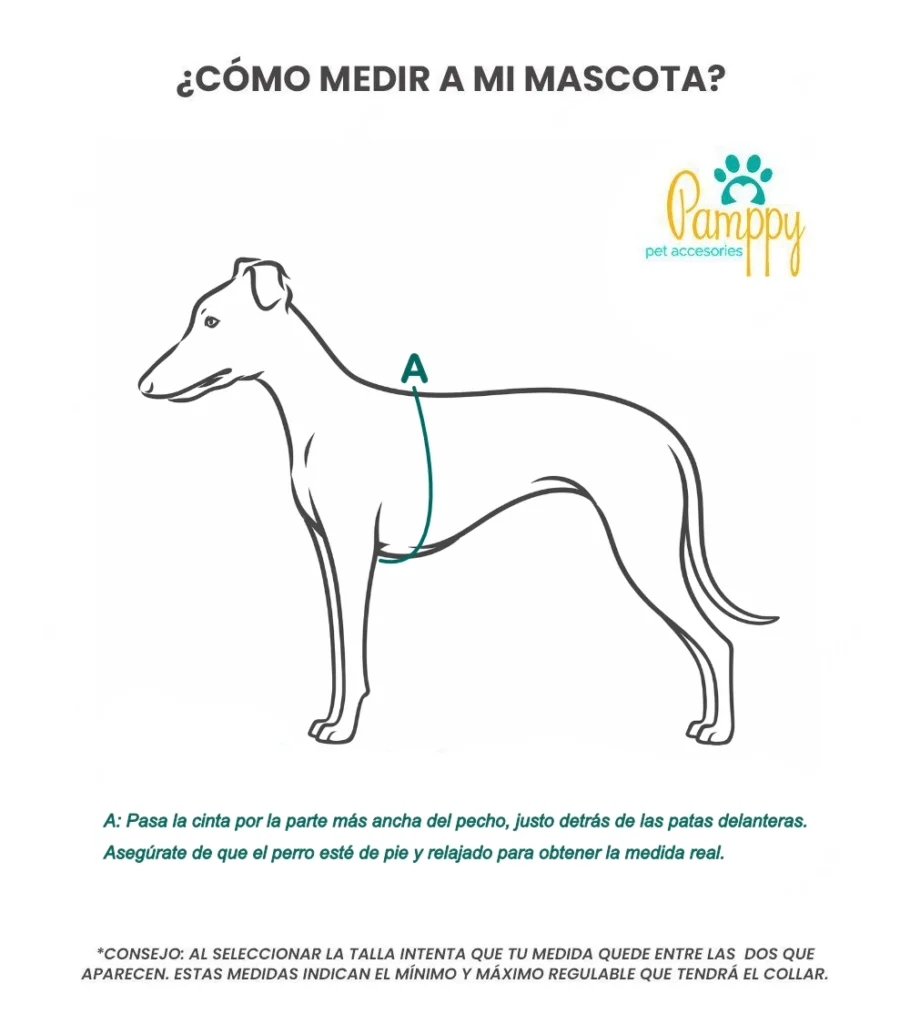 ¿CÓMO MEDIR A MI MASCOTA?

Pamppy
pet accesories

A

A: Pasa la cinta por la parte más ancha del pecho, justo detrás de las patas delanteras. Asegúrate de que el perro esté de pie y relajado para obtener la medida real.

*CONSEJO: AL SELECCIONAR LA TALLA INTENTA QUE TU MEDIDA QUEDE ENTRE LAS DOS QUE APARECEN. ESTAS MEDIDAS INDICAN EL MÍNIMO Y MÁXIMO REGULABLE QUE TENDRÁ EL COLLAR.